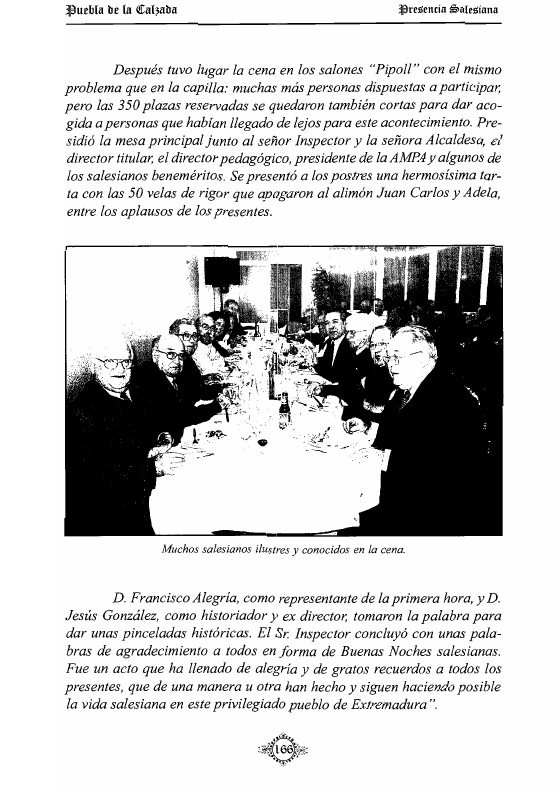 Puebla de la Calzada

Presencia Salesiana

Después tuvo lugar la cena en los salones "Pipoll" con el mismo problema que en la capilla: muchas más personas dispuestas a participar, pero las 350 plazas reservadas se quedaron también cortas para dar acogida a personas que habían llegado de lejos para este acontecimiento. Presidió la mesa principal junto al señor Inspector y la señora Alcaldesa, el director titular, el director pedagógico, presidente de la AMPA y algunos de los salesianos beneméritos. Se presentó a los postres una hermosísima tarta con las 50 velas de rigor que apagaron al alimón Juan Carlos y Adela, entre los aplausos de los presentes.

Muchos salesianos ilustres y conocidos en la cena.

D. Francisco Alegría, como representante de la primera hora, y D. Jesús González, como historiador y ex director, tomaron la palabra para dar unas pinceladas históricas. El Sr. Inspector concluyó con unas palabras de agradecimiento a todos en forma de Buenas Noches salesianas. Fue un acto que ha llenado de alegría y de gratos recuerdos a todos los presentes, que de una manera u otra han hecho y siguen haciendo posible la vida salesiana en este privilegiado pueblo de Extremadura".

166